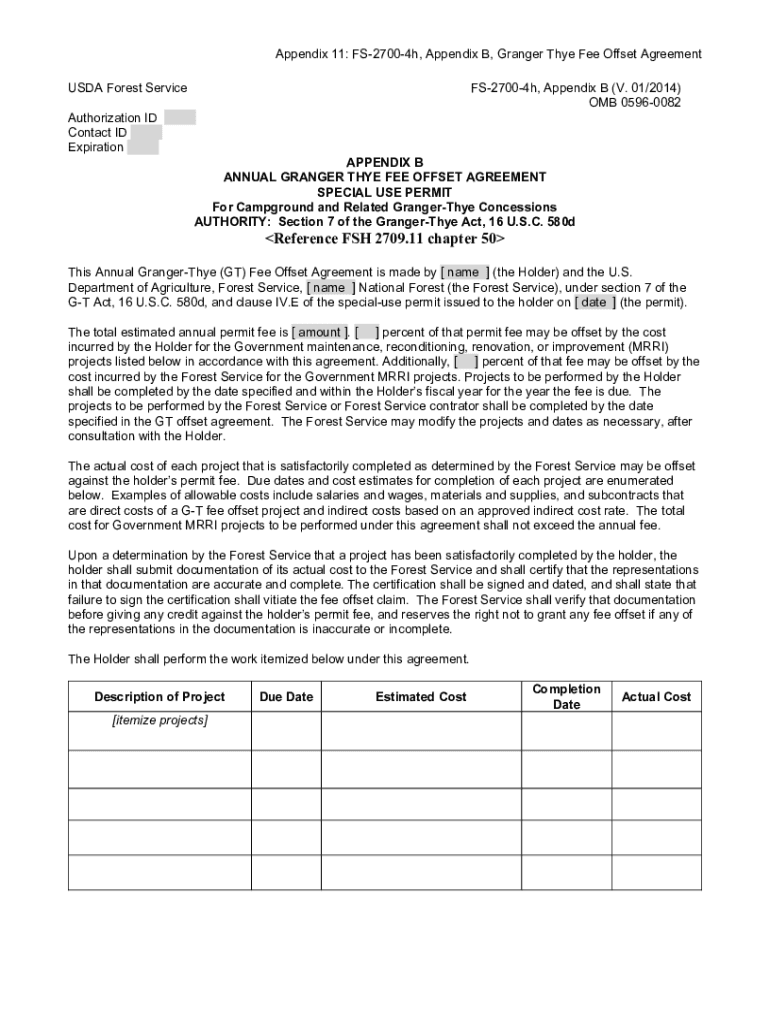 Appendix 11: FS-2700-4h, Appendix B, Granger Thye Fee Offset Agreement

USDA Forest Service

FS-2700-4h, Appendix B (V. 01/2014)
OMB 0596-0082

Authorization ID
Contact ID
Expiration

APPENDIX B
ANNUAL GRANGER THYE FEE OFFSET AGREEMENT
SPECIAL USE PERMIT
For Campground and Related Granger-Thye Concessions
AUTHORITY: Section 7 of the Granger-Thye Act, 16 U.S.C. 580d
<Reference FSH 2709.11 chapter 50>

This Annual Granger-Thye (GT) Fee Offset Agreement is made by [ name ] (the Holder) and the U.S. Department of Agriculture, Forest Service, [ name ] National Forest (the Forest Service), under section 7 of the G-T Act, 16 U.S.C. 580d, and clause IV.E of the special-use permit issued to the holder on [ date ] (the permit).

The total estimated annual permit fee is [ amount ]. [ ] percent of that permit fee may be offset by the cost incurred by the Holder for the Government maintenance, reconditioning, renovation, or improvement (MRRI) projects listed below in accordance with this agreement. Additionally, [ ] percent of that fee may be offset by the cost incurred by the Forest Service for the Government MRRI projects. Projects to be performed by the Holder shall be completed by the date specified and within the Holder's fiscal year for the year the fee is due. The projects to be performed by the Forest Service or Forest Service contrator shall be completed by the date specified in the GT offset agreement. The Forest Service may modify the projects and dates as necessary, after consultation with the Holder.

The actual cost of each project that is satisfactorily completed as determined by the Forest Service may be offset against the holder's permit fee. Due dates and cost estimates for completion of each project are enumerated below. Examples of allowable costs include salaries and wages, materials and supplies, and subcontracts that are direct costs of a G-T fee offset project and indirect costs based on an approved indirect cost rate. The total cost for Government MRRI projects to be performed under this agreement shall not exceed the annual fee.

Upon a determination by the Forest Service that a project has been satisfactorily completed by the holder, the holder shall submit documentation of its actual cost to the Forest Service and shall certify that the representations in that documentation are accurate and complete. The certification shall be signed and dated, and shall state that failure to sign the certification shall vitiate the fee offset claim. The Forest Service shall verify that documentation before giving any credit against the holder's permit fee, and reserves the right not to grant any fee offset if any of the representations in the documentation is inaccurate or incomplete.

The Holder shall perform the work itemized below under this agreement.

| Description of Project | Due Date | Estimated Cost | Completion Date | Actual Cost |
|---|---|---|---|---|
| [itemize projects] | | | | |
| | | | | |
| | | | | |
| | | | | |
| | | | | |